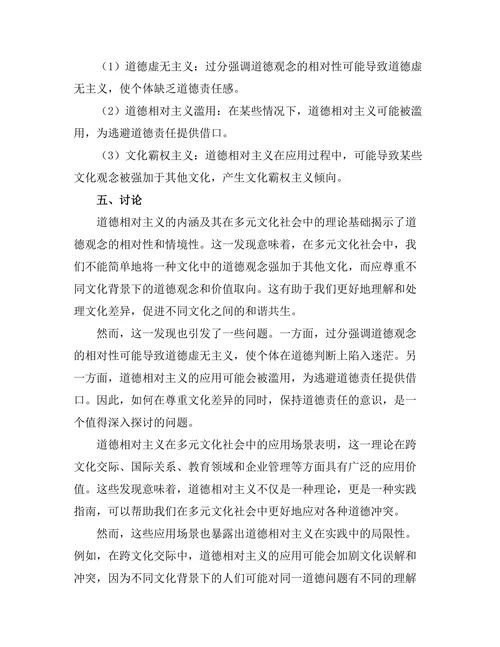 （1）道德虚无主义：过分强调道德观念的相对性可能导致道德虚无主义，使个体缺乏道德责任感。

（2）道德相对主义滥用：在某些情况下，道德相对主义可能被滥用，为逃避道德责任提供借口。

（3）文化霸权主义：道德相对主义在应用过程中，可能导致某些文化观念被强加于其他文化，产生文化霸权主义倾向。

五、讨论

道德相对主义的内涵及其在多元文化社会中的理论基础揭示了道德观念的相对性和情境性。这一发现意味着，在多元文化社会中，我们不能简单地将一种文化中的道德观念强加于其他文化，而应尊重不同文化背景下的道德观念和价值取向。这有助于我们更好地理解和处理文化差异，促进不同文化之间的和谐共生。

然而，这一发现也引发了一些问题。一方面，过分强调道德观念的相对性可能导致道德虚无主义，使个体在道德判断上陷入迷茫。另一方面，道德相对主义的应用可能会被滥用，为逃避道德责任提供借口。因此，如何在尊重文化差异的同时，保持道德责任的意识，是一个值得深入探讨的问题。

道德相对主义在多元文化社会中的应用场景表明，这一理论在跨文化交际、国际关系、教育领域和企业管理等方面具有广泛的应用价值。这些发现意味着，道德相对主义不仅是一种理论，更是一种实践指南，可以帮助我们在多元文化社会中更好地应对各种道德冲突。

然而，这些应用场景也暴露出道德相对主义在实践中的局限性。例如，在跨文化交际中，道德相对主义的应用可能会加剧文化误解和冲突，因为不同文化背景下的人们可能对同一道德问题有不同的理解